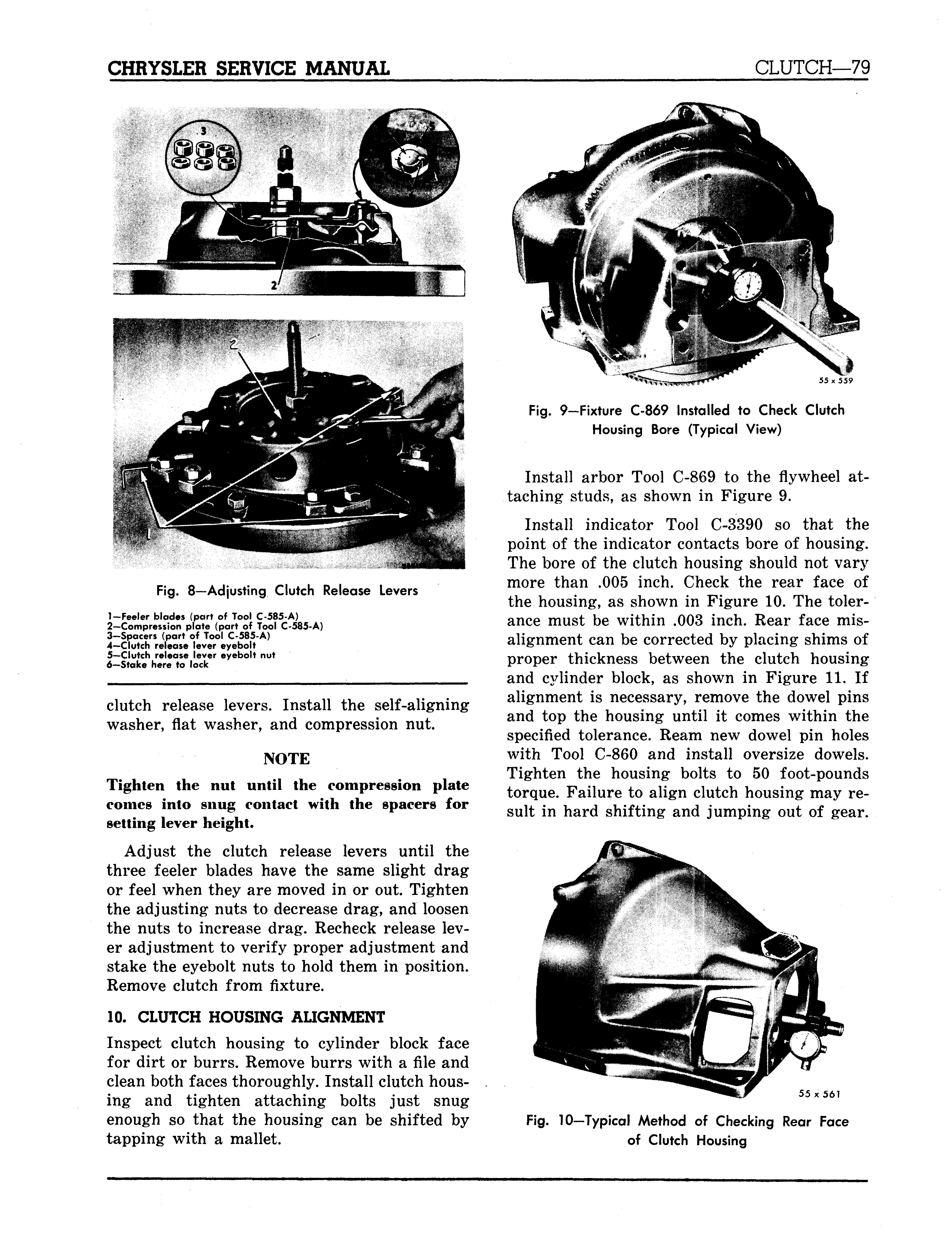 CHRYSLER SERVICE MANUAL

CLUTCH—79

3

2

2

1

Fig. 8—Adjusting Clutch Release Levers

1—Feeler blades (part of Tool C-585-A)
2—Compression plate (part of Tool C-585-A)
3—Spacers (part of Tool C-585-A)
4—Clutch release lever eyebolt
5—Clutch release lever eyebolt nut
6—Stake here to lock

clutch release levers. Install the self-aligning washer, flat washer, and compression nut.

NOTE

Tighten the nut until the compression plate comes into snug contact with the spacers for setting lever height.

Adjust the clutch release levers until the three feeler blades have the same slight drag or feel when they are moved in or out. Tighten the adjusting nuts to decrease drag, and loosen the nuts to increase drag. Recheck release lever adjustment to verify proper adjustment and stake the eyebolt nuts to hold them in position. Remove clutch from fixture.

10. CLUTCH HOUSING ALIGNMENT

Inspect clutch housing to cylinder block face for dirt or burrs. Remove burrs with a file and clean both faces thoroughly. Install clutch housing and tighten attaching bolts just snug enough so that the housing can be shifted by tapping with a mallet.

55 x 559

Fig. 9—Fixture C-869 Installed to Check Clutch Housing Bore (Typical View)

Install arbor Tool C-869 to the flywheel attaching studs, as shown in Figure 9.

Install indicator Tool C-3390 so that the point of the indicator contacts bore of housing. The bore of the clutch housing should not vary more than .005 inch. Check the rear face of the housing, as shown in Figure 10. The tolerance must be within .003 inch. Rear face misalignment can be corrected by placing shims of proper thickness between the clutch housing and cylinder block, as shown in Figure 11. If alignment is necessary, remove the dowel pins and top the housing until it comes within the specified tolerance. Ream new dowel pin holes with Tool C-860 and install oversize dowels. Tighten the housing bolts to 50 foot-pounds torque. Failure to align clutch housing may result in hard shifting and jumping out of gear.

55 x 561

Fig. 10—Typical Method of Checking Rear Face of Clutch Housing